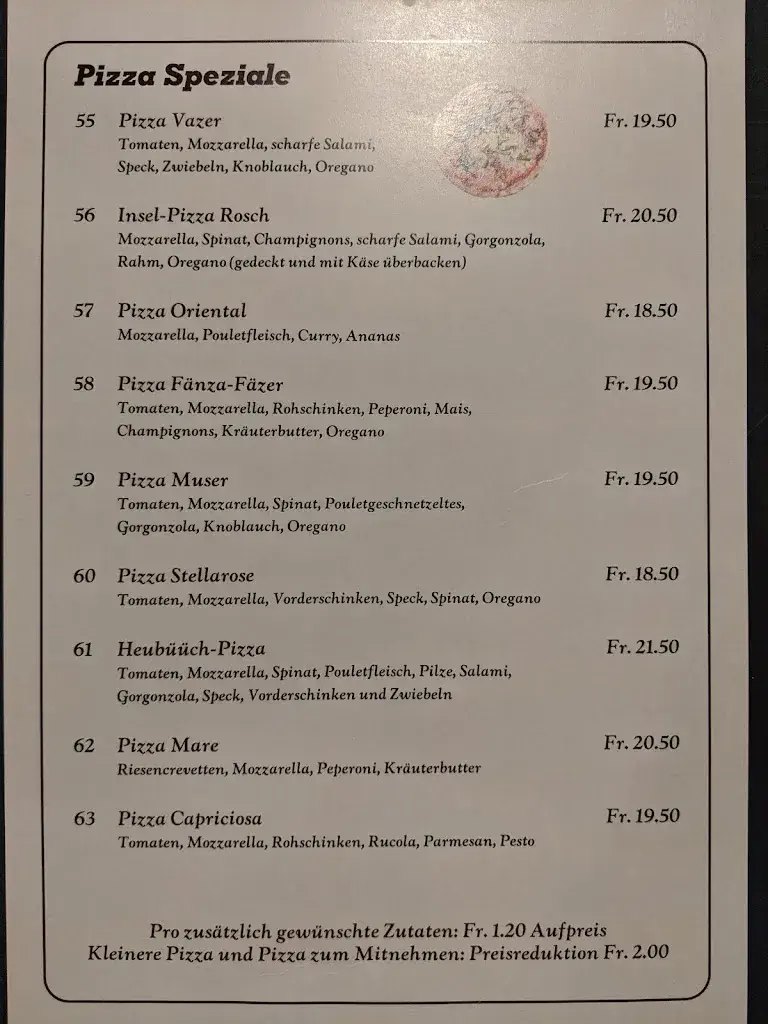 Pizza Speziale

55 Pizza Vazer Fr. 19.50
Tomaten, Mozzarella, scharfe Salami, Speck, Zwiebeln, Knoblauch, Oregano

56 Insel-Pizza Rosch Fr. 20.50
Mozzarella, Spinat, Champignons, scharfe Salami, Gorgonzola, Rahm, Oregano (gedeckt und mit Käse überbacken)

57 Pizza Oriental Fr. 18.50
Mozzarella, Pouletfleisch, Curry, Ananas

58 Pizza Fänza-Fäzer Fr. 19.50
Tomaten, Mozzarella, Rohschinken, Peperoni, Mais, Champignons, Kräuterbutter, Oregano

59 Pizza Muser Fr. 19.50
Tomaten, Mozzarella, Spinat, Pouletgeschnetzeltes, Gorgonzola, Knoblauch, Oregano

60 Pizza Stellarose Fr. 18.50
Tomaten, Mozzarella, Vorderschinken, Speck, Spinat, Oregano

61 Heubüüch-Pizza Fr. 21.50
Tomaten, Mozzarella, Spinat, Pouletfleisch, Pilze, Salami, Gorgonzola, Speck, Vorderschinken und Zwiebeln

62 Pizza Mare Fr. 20.50
Riesencrevetten, Mozzarella, Peperoni, Kräuterbutter

63 Pizza Capriciosa Fr. 19.50
Tomaten, Mozzarella, Rohschinken, Rucola, Parmesan, Pesto

Pro zusätzlich gewünschte Zutaten: Fr. 1.20 Aufpreis
Kleinere Pizza und Pizza zum Mitnehmen: Preisreduktion Fr. 2.00